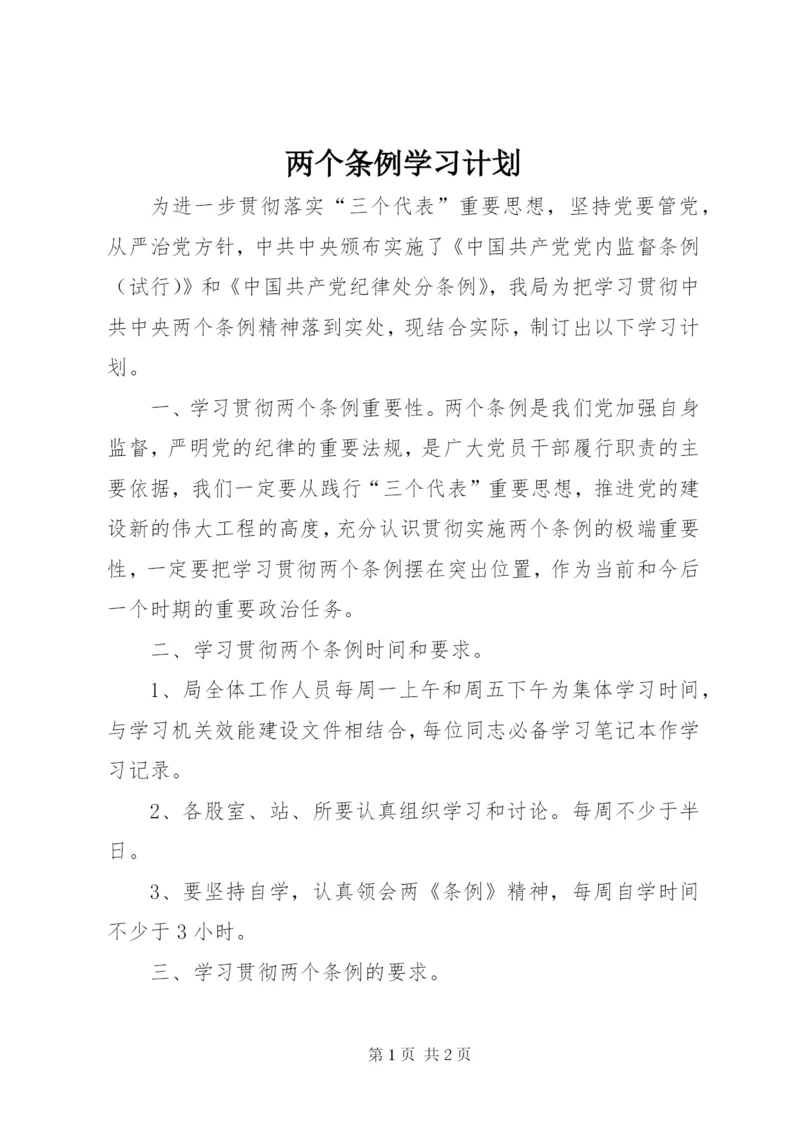 两个条例学习计划

为进一步贯彻落实“三个代表”重要思想，坚持党要管党，从严治党方针，中共中央颁布实施了《中国共产党党内监督条例（试行)》和《中国共产党纪律处分条例》，我局为把学习贯彻中共中央两个条例精神落到实处，现结合实际，制订出以下学习计划。

一、学习贯彻两个条例重要性。两个条例是我们党加强自身监督，严明党的纪律的重要法规，是广大党员干部履行职责的主要依据，我们一定要从践行“三个代表”重要思想，推进党的建设新的伟大工程的高度，充分认识贯彻实施两个条例的极端重要性，一定要把学习贯彻两个条例摆在突出位置，作为当前和今后一个时期的重要政治任务。

二、学习贯彻两个条例时间和要求。

1、局全体工作人员每周一上午和周五下午为集体学习时间，与学习机关效能建设文件相结合，每位同志必备学习笔记本作学习记录。

2、各股室、站、所要认真组织学习和讨论。每周不少于半日。

3、要坚持自学，认真领会两《条例》精神，每周自学时间不少于3小时。

三、学习贯彻两个条例的要求。

第1页 共2页